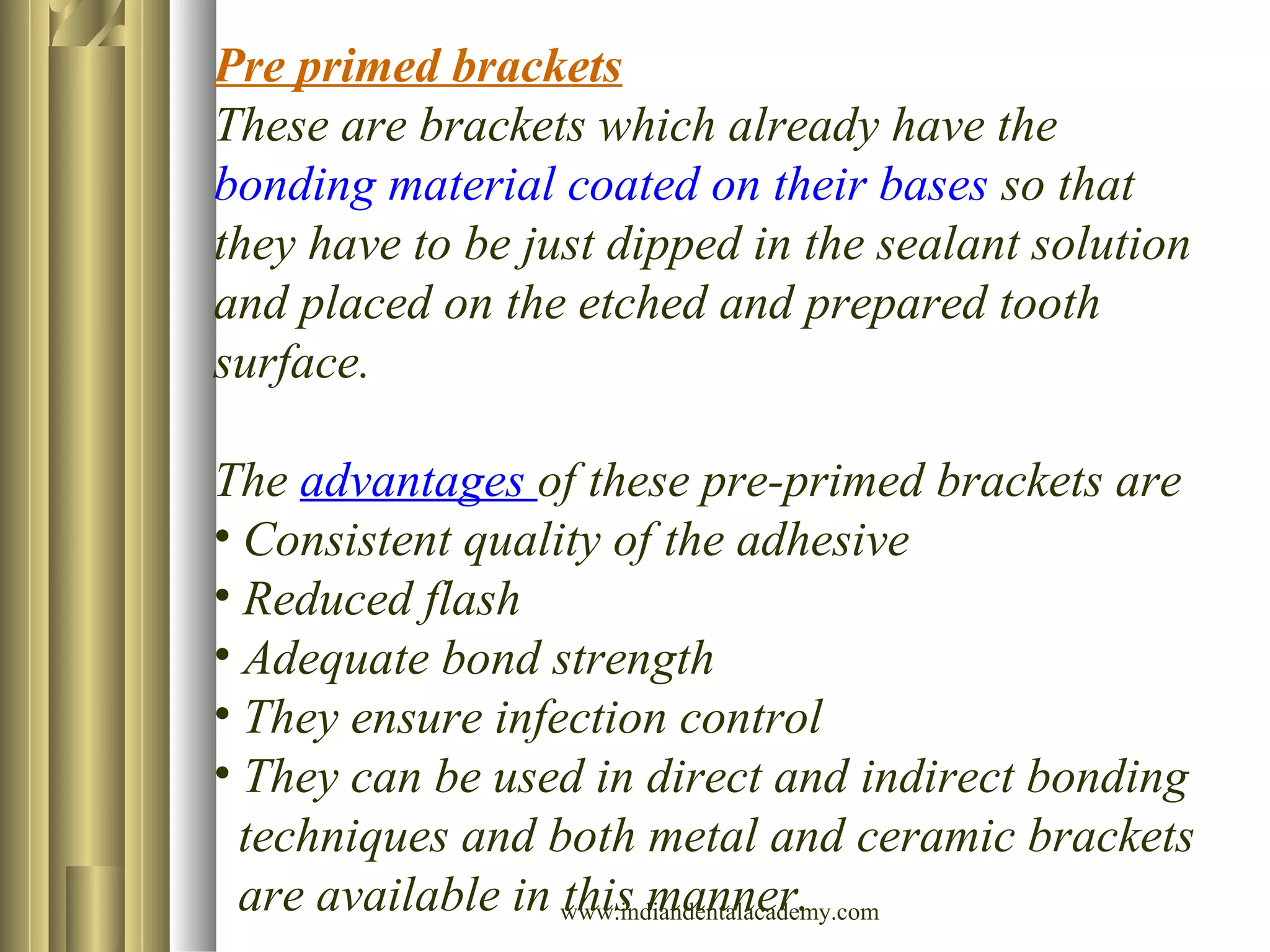 Pre primed brackets

These are brackets which already have the bonding material coated on their bases so that they have to be just dipped in the sealant solution and placed on the etched and prepared tooth surface.

The advantages of these pre-primed brackets are

• Consistent quality of the adhesive
• Reduced flash
• Adequate bond strength
• They ensure infection control
• They can be used in direct and indirect bonding techniques and both metal and ceramic brackets are available in this manner.

www.indiandentalacademy.com